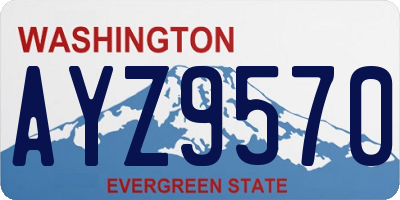 WASHINGTON

AYZ9570

EVERGREEN STATE